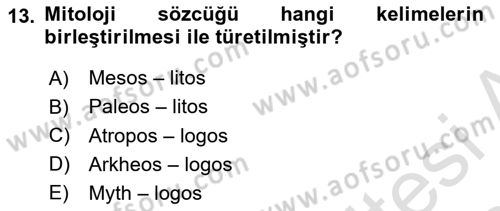 13. Mitoloji sözcüğü hangi kelimelerin birleştirilmesi ile türetilmiştir?

A) Mesos – litos
B) Paleos – litos
C) Atropos – logos
D) Arkheos – logos
E) Myth – logos

www.aofsoru.com
www.aofsoru.com
www.aofsoru.com
www.aofsoru.com